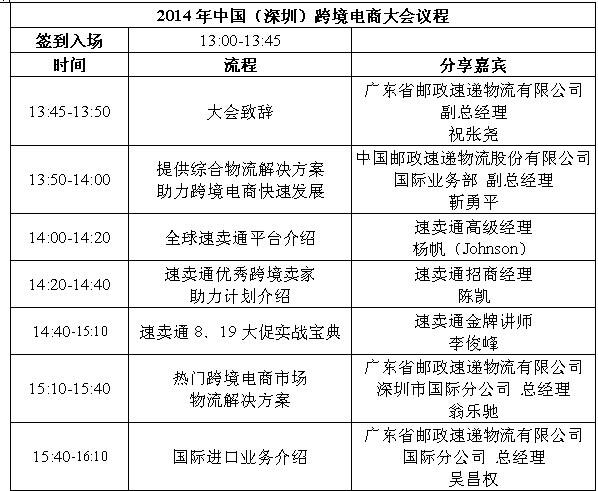 2014 年中国（深圳）跨境电商大会议程

| 签到入场 | 13:00-13:45 | |
|---|---|---|
| 时间 | 流程 | 分享嘉宾 |
| 13:45-13:50 | 大会致辞 | 广东省邮政速递物流有限公司 副总经理 祝张尧 |
| 13:50-14:00 | 提供综合物流解决方案 助力跨境电商快速发展 | 中国邮政速递物流股份有限公司 国际业务部 副总经理 靳勇平 |
| 14:00-14:20 | 全球速卖通平台介绍 | 速卖通高级经理 杨帆（Johnson） |
| 14:20-14:40 | 速卖通优秀跨境卖家 助力计划介绍 | 速卖通招商经理 陈凯 |
| 14:40-15:10 | 速卖通 8、19 大促实战宝典 | 速卖通金牌讲师 李俊峰 |
| 15:10-15:40 | 热门跨境电商市场 物流解决方案 | 广东省邮政速递物流有限公司 深圳市国际分公司 总经理 翁乐驰 |
| 15:40-16:10 | 国际进口业务介绍 | 广东省邮政速递物流有限公司 国际分公司 总经理 吴昌权 |